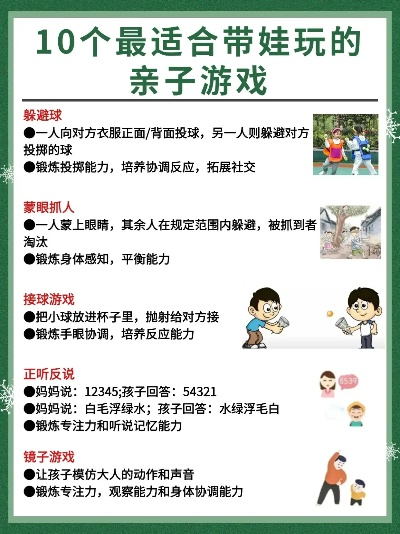 10个最适合带娃玩的亲子游戏

躲避球
●一人向对方衣服正面/背面投球，另一人则躲避对方投掷的球
●锻炼投掷能力，培养协调反应，拓展社交

蒙眼抓人
●一人蒙上眼睛，其余人在规定范围内躲避，被抓到者淘汰
●锻炼身体感知，平衡能力

接球游戏
●把小球放进杯子里，抛射给对方接
●锻炼手眼协调，培养反应能力

正听反说
●妈妈说：12345;孩子回答：54321
●妈妈说：白毛浮绿水；孩子回答：水绿浮毛白
●锻炼专注力和听说记忆能力

8539

镜子游戏
●让孩子模仿大人的动作和声音
●锻炼专注力，观察能力和身体协调能力